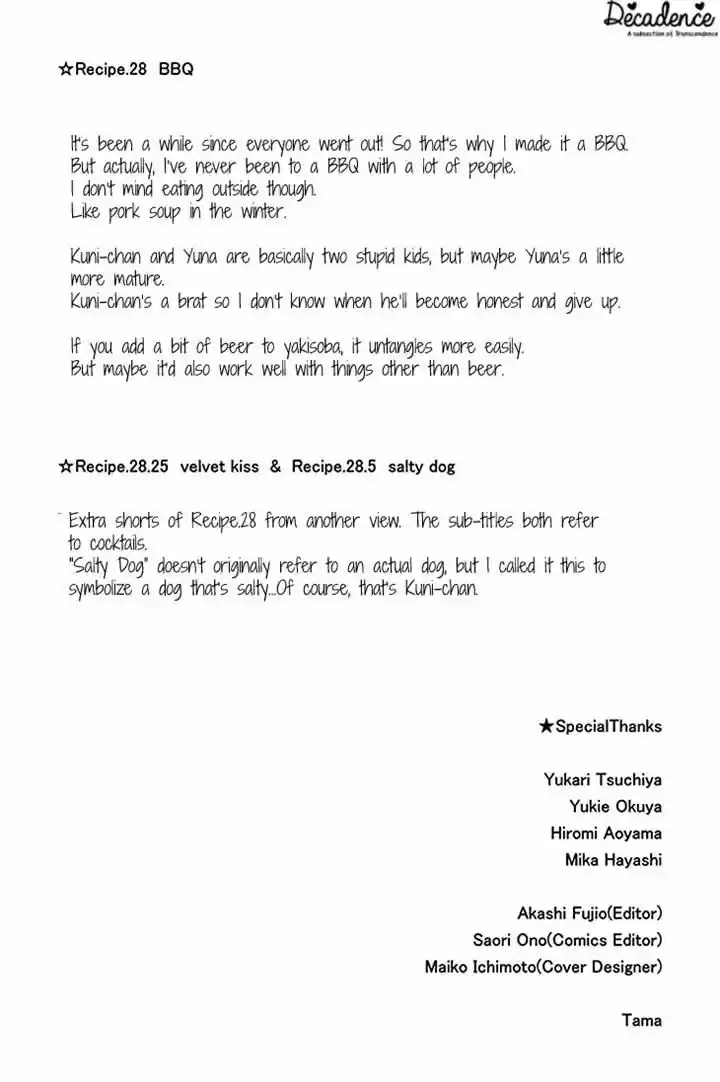 Decadence
A subsection of Transcendence

☆Recipe.28 BBQ

It's been a while since everyone went out! So that's why I made it a BBQ. But actually, I've never been to a BBQ with a lot of people. I don't mind eating outside though. Like pork soup in the winter.

Kuni-chan and Yuna are basically two stupid kids, but maybe Yuna's a little more mature. Kuni-chan's a brat so I don't know when he'll become honest and give up.

If you add a bit of beer to yakisoba, it untangles more easily. But maybe it'd also work well with things other than beer.

☆Recipe.28.25 velvet kiss & Recipe.28.5 salty dog

Extra shorts of Recipe.28 from another view. The sub-titles both refer to cocktails. "Salty Dog" doesn't originally refer to an actual dog, but I called it this to symbolize a dog that's salty...Of course, that's Kuni-chan.

★SpecialThanks

Yukari Tsuchiya
Yukie Okuya
Hiromi Aoyama
Mika Hayashi

Akashi Fujio(Editor)
Saori Ono(Comics Editor)
Maiko Ichimoto(Cover Designer)

Tama